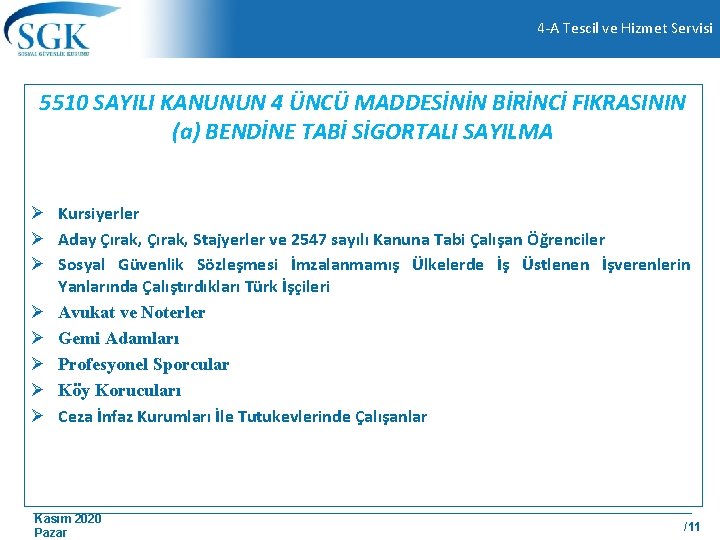 SGK
SOSYAL GÜVENLİK KURUMU

4-A Tescil ve Hizmet Servisi

5510 SAYILI KANUNUN 4 ÜNCÜ MADDESİNİN BİRİNCİ FIKRASININ (a) BENDİNE TABİ SİGORTALI SAYILMA

➢ Kursiyerler
➢ Aday Çırak, Çırak, Stajyerler ve 2547 sayılı Kanuna Tabi Çalışan Öğrenciler
➢ Sosyal Güvenlik Sözleşmesi İmzalanmamış Ülkelerde İş Üstlenen İşverenlerin Yanlarında Çalıştırdıkları Türk İşçileri
➢ Avukat ve Noterler
➢ Gemi Adamları
➢ Profesyonel Sporcular
➢ Köy Korucuları
➢ Ceza İnfaz Kurumları İle Tutukevlerinde Çalışanlar

Kasım 2020
Pazar

/11